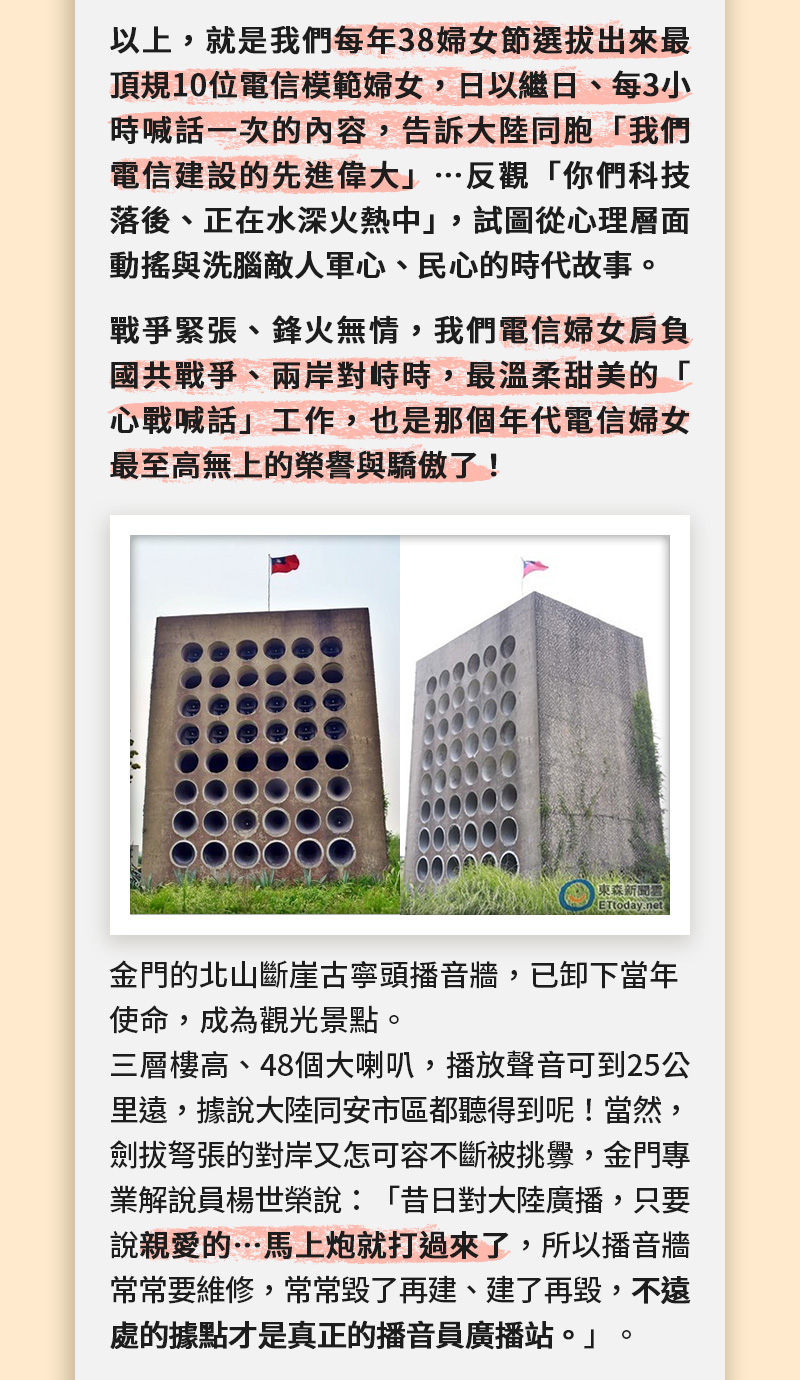 以上，就是我們每年38婦女節選拔出來最頂規10位電信模範婦女，日以繼日、每3小時喊話一次的內容，告訴大陸同胞「我們電信建設的先進偉大」…反觀「你們科技落後、正在水深火熱中」，試圖從心理層面動搖與洗腦敵人軍心、民心的時代故事。

戰爭緊張、鋒火無情，我們電信婦女肩負國共戰爭、兩岸對峙時，最溫柔甜美的「心戰喊話」工作，也是那個年代電信婦女最至高無上的榮譽與驕傲了！

東森新聞雲 ETtoday.net

金門的北山斷崖古寧頭播音牆，已卸下當年使命，成為觀光景點。

三層樓高、48個大喇叭，播放聲音可到25公里遠，據說大陸同安市區都聽得到呢！當然，劍拔弩張的對岸又怎可容不斷被挑釁，金門專業解說員楊世榮說：「昔日對大陸廣播，只要說親愛的…馬上炮就打過來了，所以播音牆常常要維修，常常毀了再建、建了再毀，不遠處的據點才是真正的播音員廣播站。」。